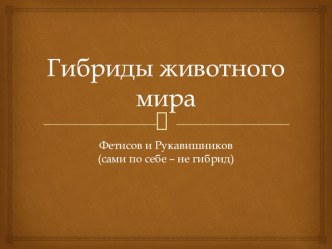 Гибриды животного мира

Фетисов и Рукавишников
(сами по себе – не гибрид)